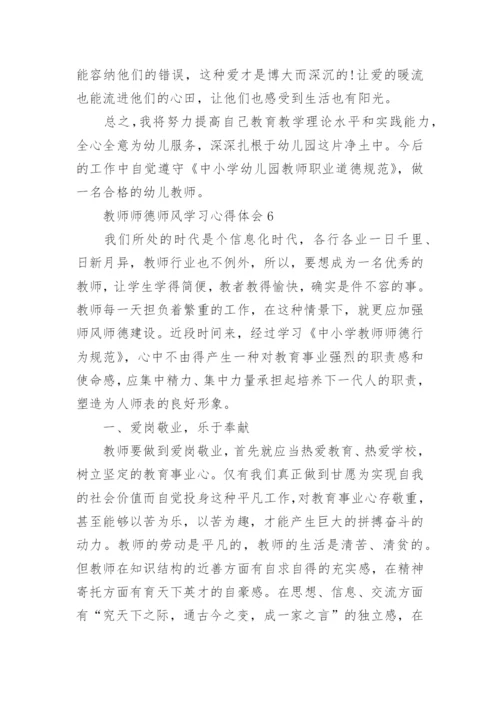 能容纳他们的错误，这种爱才是博大而深沉的!让爱的暖流也能流进他们的心田，让他们也感受到生活也有阳光。

总之，我将努力提高自己教育教学理论水平和实践能力，全心全意为幼儿服务，深深扎根于幼儿园这片净土中。今后的工作中自觉遵守《中小学幼儿园教师职业道德规范》，做一名合格的幼儿教师。

教师师德师风学习心得体会 6

我们所处的时代是个信息化时代，各行各业一日千里、日新月异，教师行业也不例外，所以，要想成为一名优秀的教师，让学生学得简便，教者教得愉快，确实是件不容的事。教师每一天担负着繁重的工作，在这种情景下，就更应加强师风师德建设。近段时间来，经过学习《中小学教师师德行为规范》，心中不由得产生一种对教育事业强烈的职责感和使命感，应集中精力、集中力量承担起培养下一代人的职责，塑造为人师表的良好形象。

一、爱岗敬业，乐于奉献

教师要做到爱岗敬业，首先就应当热爱教育、热爱学校，树立坚定的教育事业心。仅有我们真正做到甘愿为实现自我的社会价值而自觉投身这种平凡工作，对教育事业心存敬重，甚至能够以苦为乐，以苦为趣，才能产生巨大的拼搏奋斗的动力。教师的劳动是平凡的，教师的生活是清苦、清贫的。但教师在知识结构的近善方面有自求自得的充实感，在精神寄托方面有育天下英才的自豪感。在思想、信息、交流方面有“究天下之际，通古今之变，成一家之言”的独立感，在